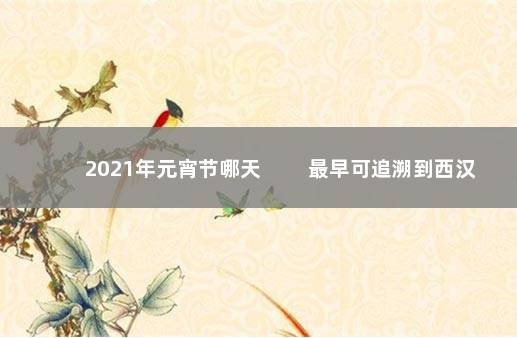 2021年元宵节哪天　最早可追溯到西汉